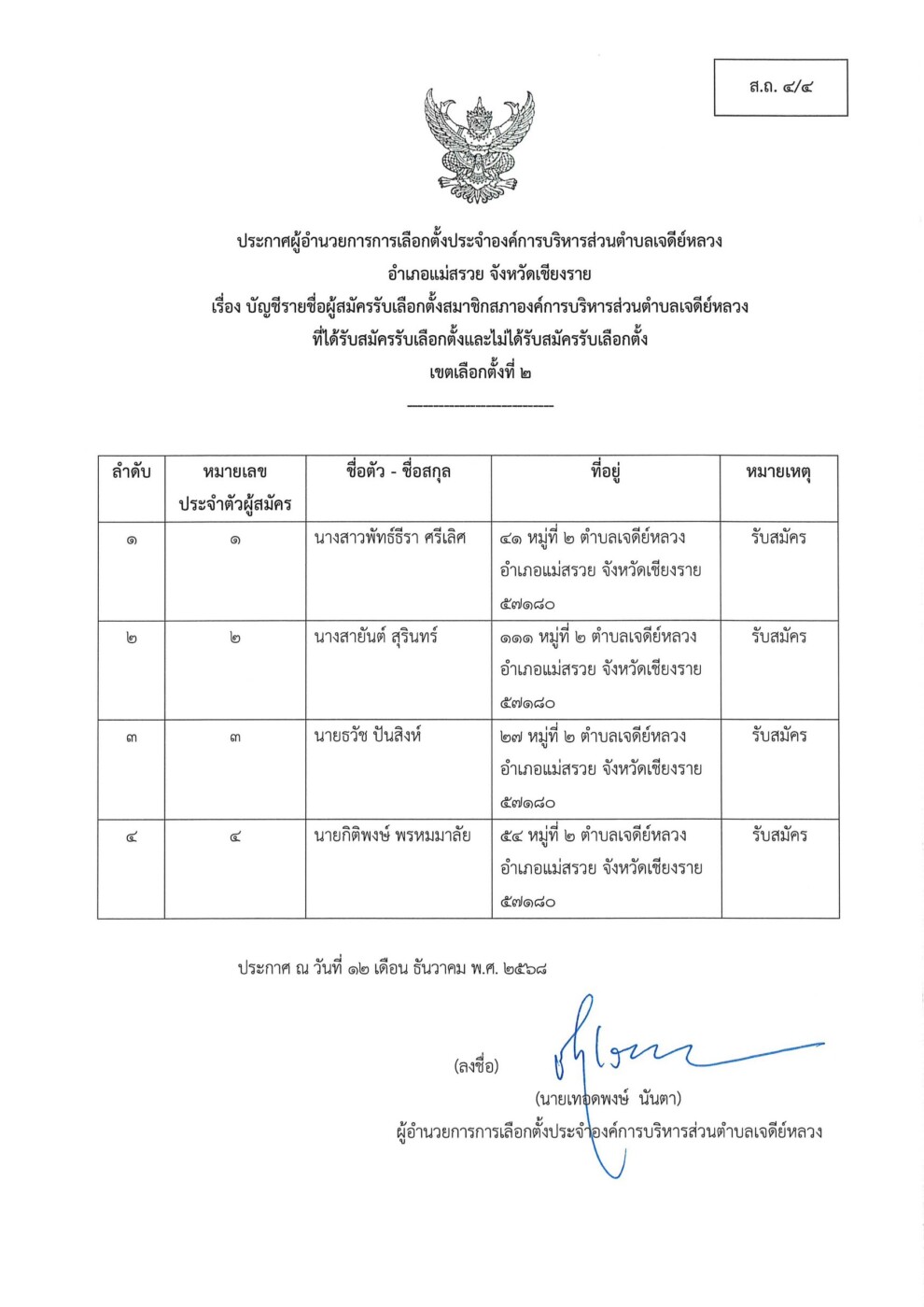 ส.ถ. ๔/๔

ประกาศผู้อำนวยการการเลือกตั้งประจำองค์การบริหารส่วนตำบลเจดีย์หลวง
อำเภอแม่สรวย จังหวัดเชียงราย
เรื่อง บัญชีรายชื่อผู้สมัครรับเลือกตั้งสมาชิกสภาองค์การบริหารส่วนตำบลเจดีย์หลวง
ที่ได้รับสมัครรับเลือกตั้งและไม่ได้รับสมัครรับเลือกตั้ง
เขตเลือกตั้งที่ ๒

| ลำดับ | หมายเลขประจำตัวผู้สมัคร | ชื่อตัว - ชื่อสกุล | ที่อยู่ | หมายเหตุ |
|---|---|---|---|---|
| ๑ | ๑ | นางสาวพัทธ์ธีรา ศรีเลิศ | ๔๑ หมู่ที่ ๒ ตำบลเจดีย์หลวง อำเภอแม่สรวย จังหวัดเชียงราย ๕๗๑๘๐ | รับสมัคร |
| ๒ | ๒ | นางสายันต์ สุรินทร์ | ๑๑๑ หมู่ที่ ๒ ตำบลเจดีย์หลวง อำเภอแม่สรวย จังหวัดเชียงราย ๕๗๑๘๐ | รับสมัคร |
| ๓ | ๓ | นายธวัช ปันสิงห์ | ๒๗ หมู่ที่ ๒ ตำบลเจดีย์หลวง อำเภอแม่สรวย จังหวัดเชียงราย ๕๗๑๘๐ | รับสมัคร |
| ๔ | ๔ | นายกิติพงษ์ พรหมมาลัย | ๕๔ หมู่ที่ ๒ ตำบลเจดีย์หลวง อำเภอแม่สรวย จังหวัดเชียงราย ๕๗๑๘๐ | รับสมัคร |

ประกาศ ณ วันที่ ๑๒ เดือน ธันวาคม พ.ศ. ๒๕๖๘

(ลงชื่อ)
(นายเทอดพงษ์ นันตา)
ผู้อำนวยการการเลือกตั้งประจำองค์การบริหารส่วนตำบลเจดีย์หลวง